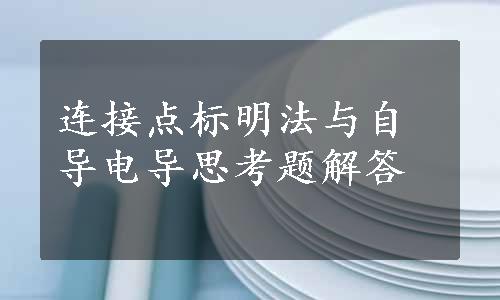 连接点标明法与自导电导思考题解答